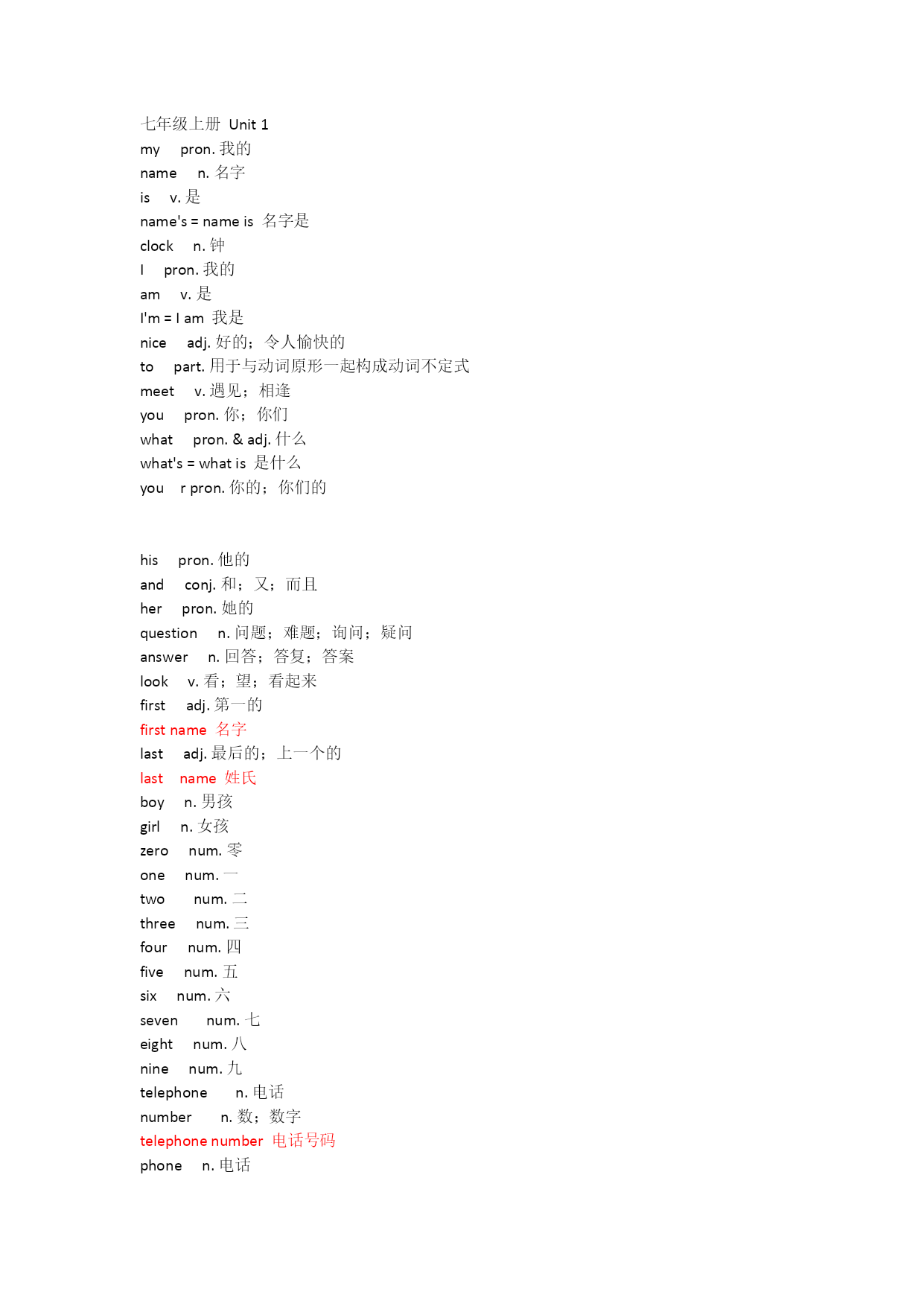 七年级上册 Unit 1
my pron. 我的
name n. 名字
is v. 是
name's = name is 名字是
clock n. 钟
I pron. 我的
am v. 是
I'm = I am 我是
nice adj. 好的；令人愉快的
to part. 用于与动词原形一起构成动词不定式
meet v. 遇见；相逢
you pron. 你；你们
what pron. & adj. 什么
what's = what is 是什么
you r pron. 你的；你们的

his pron. 他的
and conj. 和；又；而且
her pron. 她的
question n. 问题；难题；询问；疑问
answer n. 回答；答复；答案
look v. 看；望；看起来
first adj. 第一的
first name 名字
last adj. 最后的；上一个的
last name 姓氏
boy n. 男孩
girl n. 女孩
zero num. 零
one num. 一
two num. 二
three num. 三
four num. 四
five num. 五
six num. 六
seven num. 七
eight num. 八
nine num. 九
telephone n. 电话
number n. 数；数字
telephone number 电话号码
phone n. 电话